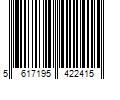 5 617195 422415